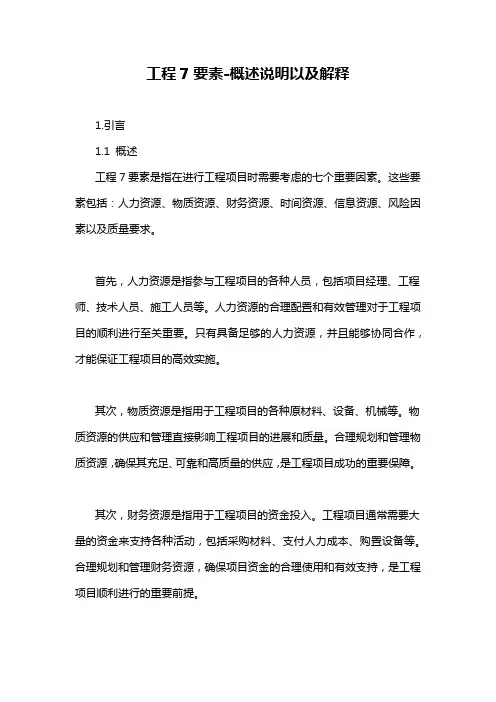 工程 7 要素-概述说明以及解释

1.引言

1.1 概述

工程 7 要素是指在进行工程项目时需要考虑的七个重要因素。这些要素包括：人力资源、物质资源、财务资源、时间资源、信息资源、风险因素以及质量要求。

首先，人力资源是指参与工程项目的各种人员，包括项目经理、工程师、技术人员、施工人员等。人力资源的合理配置和有效管理对于工程项目的顺利进行至关重要。只有具备足够的人力资源，并且能够协同合作，才能保证工程项目的高效实施。

其次，物质资源是指用于工程项目的各种原材料、设备、机械等。物质资源的供应和管理直接影响工程项目的进展和质量。合理规划和管理物质资源，确保其充足、可靠和高质量的供应，是工程项目成功的重要保障。

其次，财务资源是指用于工程项目的资金投入。工程项目通常需要大量的资金来支持各种活动，包括采购材料、支付人力成本、购置设备等。合理规划和管理财务资源，确保项目资金的合理使用和有效支持，是工程项目顺利进行的重要前提。